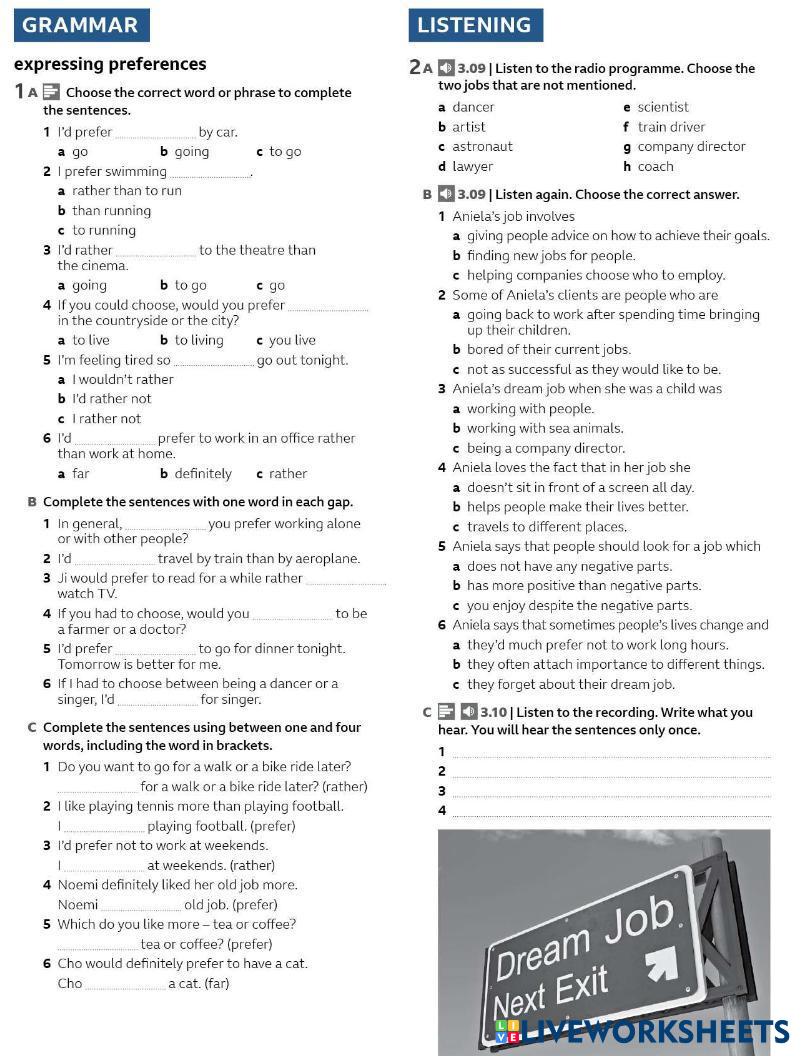 GRAMMAR

expressing preferences

1 A Choose the correct word or phrase to complete the sentences.

1 I'd prefer ............ by car.
a go b going c to go

2 I prefer swimming ............ .
a rather than to run
b than running
c to running

3 I'd rather ............ to the theatre than the cinema.
a going b to go c go

4 If you could choose, would you prefer ............ in the countryside or the city?
a to live b to living c you live

5 I'm feeling tired so ............ go out tonight.
a I wouldn't rather
b I'd rather not
c I rather not

6 I'd ............ prefer to work in an office rather than work at home.
a far b definitely c rather

B Complete the sentences with one word in each gap.

1 In general, ............ you prefer working alone or with other people?
2 I'd ............ travel by train than by aeroplane.
3 Ji would prefer to read for a while rather ............ watch TV.
4 If you had to choose, would you ............ to be a farmer or a doctor?
5 I'd prefer ............ to go for dinner tonight. Tomorrow is better for me.
6 If I had to choose between being a dancer or a singer, I'd ............ for singer.

C Complete the sentences using between one and four words, including the word in brackets.

1 Do you want to go for a walk or a bike ride later?
............ for a walk or a bike ride later? (rather)
2 I like playing tennis more than playing football.
I ............ playing football. (prefer)
3 I'd prefer not to work at weekends.
I ............ at weekends. (rather)
4 Noemi definitely liked her old job more.
Noemi ............ old job. (prefer)
5 Which do you like more – tea or coffee?
............ tea or coffee? (prefer)
6 Cho would definitely prefer to have a cat.
Cho ............ a cat. (far)

LISTENING

2 A 3.09 | Listen to the radio programme. Choose the two jobs that are not mentioned.

a dancer
b artist
c astronaut
d lawyer
e scientist
f train driver
g company director
h coach

B 3.09 | Listen again. Choose the correct answer.

1 Aniela's job involves
a giving people advice on how to achieve their goals.
b finding new jobs for people.
c helping companies choose who to employ.

2 Some of Aniela's clients are people who are
a going back to work after spending time bringing up their children.
b bored of their current jobs.
c not as successful as they would like to be.

3 Aniela's dream job when she was a child was
a working with people.
b working with sea animals.
c being a company director.

4 Aniela loves the fact that in her job she
a doesn't sit in front of a screen all day.
b helps people make their lives better.
c travels to different places.

5 Aniela says that people should look for a job which
a does not have any negative parts.
b has more positive than negative parts.
c you enjoy despite the negative parts.

6 Aniela says that sometimes people's lives change and
a they'd much prefer not to work long hours.
b they often attach importance to different things.
c they forget about their dream job.

C 3.10 | Listen to the recording. Write what you hear. You will hear the sentences only once.

1 ............
2 ............
3 ............
4 ............

Dream Job
Next Exit

LIVEWORKSHEETS